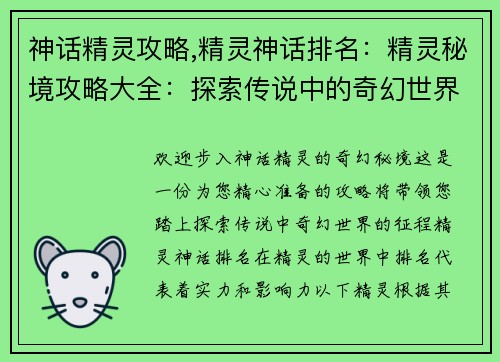 神话精灵攻略,精灵神话排名：精灵秘境攻略大全：探索传说中的奇幻世界

欢迎步入神话精灵的奇幻秘境这是一份为您精心准备的攻略将带领您踏上探索传说中奇幻世界的征程精灵神话排名在精灵的世界中排名代表着实力和影响力以下精灵根据其